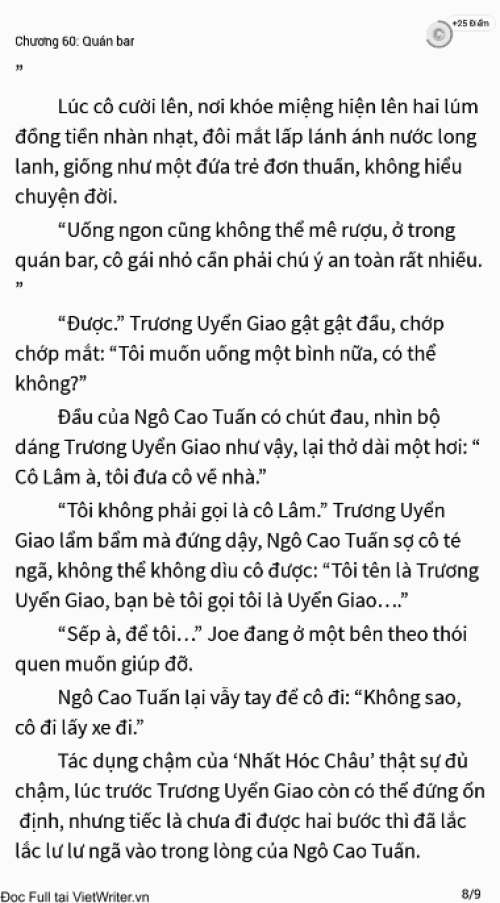 Chương 60: Quán bar

+25 Điểm

”

Lúc cô cười lên, nơi khóe miệng hiện lên hai lúm đồng tiền nhàn nhạt, đôi mắt lấp lánh ánh nước long lanh, giống như một đứa trẻ đơn thuần, không hiểu chuyện đời.

“Uống ngon cũng không thể mê rượu, ở trong quán bar, cô gái nhỏ cần phải chú ý an toàn rất nhiều. ”

“Được.” Trương Uyển Giao gật gật đầu, chớp chớp mắt: “Tôi muốn uống một bình nữa, có thể không?”

Đầu của Ngô Cao Tuấn có chút đau, nhìn bộ dáng Trương Uyển Giao như vậy, lại thở dài một hơi: “ Cô Lâm à, tôi đưa cô về nhà.”

“Tôi không phải gọi là cô Lâm.” Trương Uyển Giao lẩm bẩm mà đứng dậy, Ngô Cao Tuấn sợ cô té ngã, không thể không dìu cô được: “Tôi tên là Trương Uyển Giao, bạn bè tôi gọi tôi là Uyển Giao….”

“Sếp à, để tôi…” Joe đang ở một bên theo thói quen muốn giúp đỡ.

Ngô Cao Tuấn lại vẫy tay để cô đi: “Không sao, cô đi lấy xe đi.”

Tác dụng chậm của ‘Nhất Hóc Châu’ thật sự đủ chậm, lúc trước Trương Uyển Giao còn có thể đứng ổn định, nhưng tiếc là chưa đi được hai bước thì đã lắc lắc lư lư ngã vào trong lòng của Ngô Cao Tuấn.

Đọc Full tại VietWriter.vn

8/9